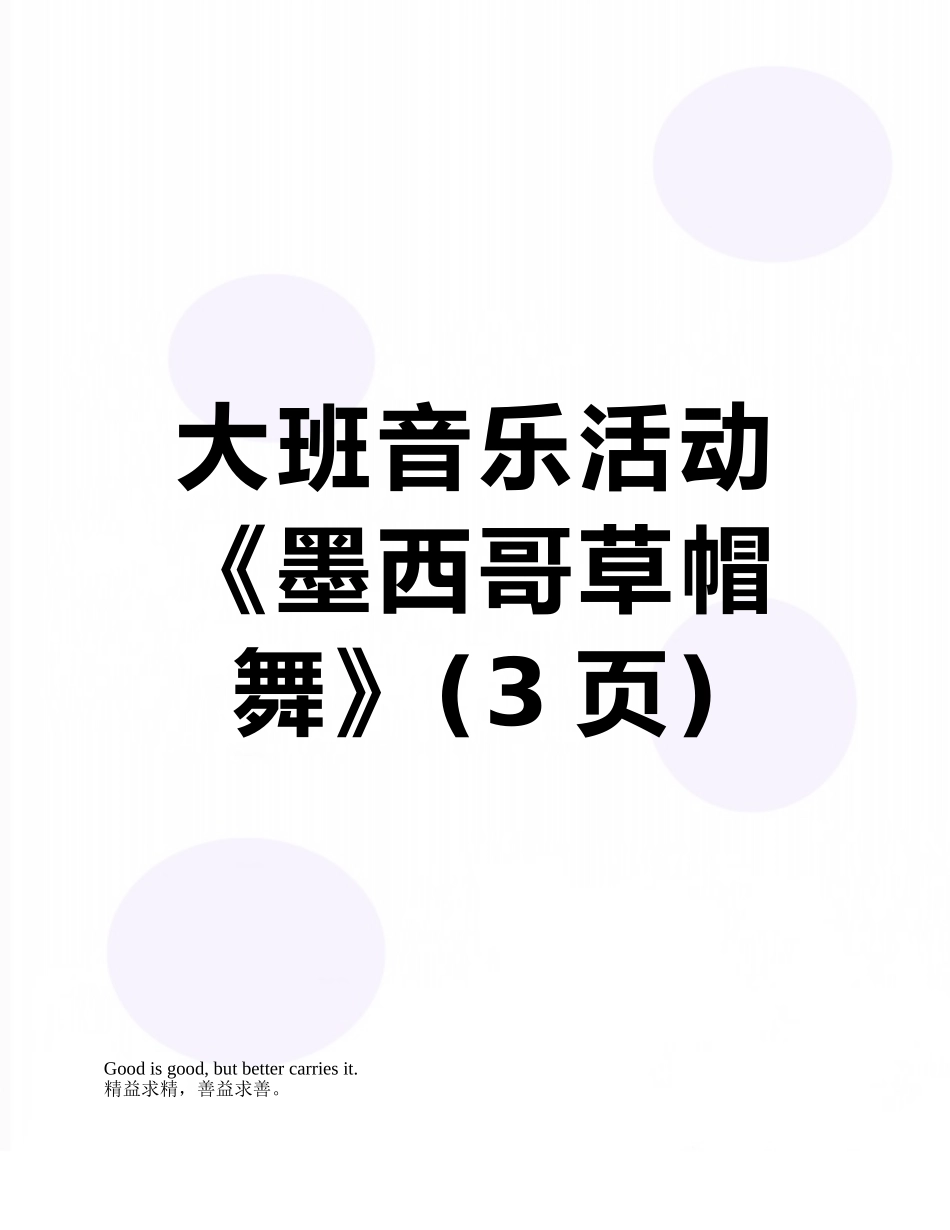 大班音乐活动《墨西哥草帽舞》（3 页）

Good is good, but better carries it.
精益求精，善益求善。